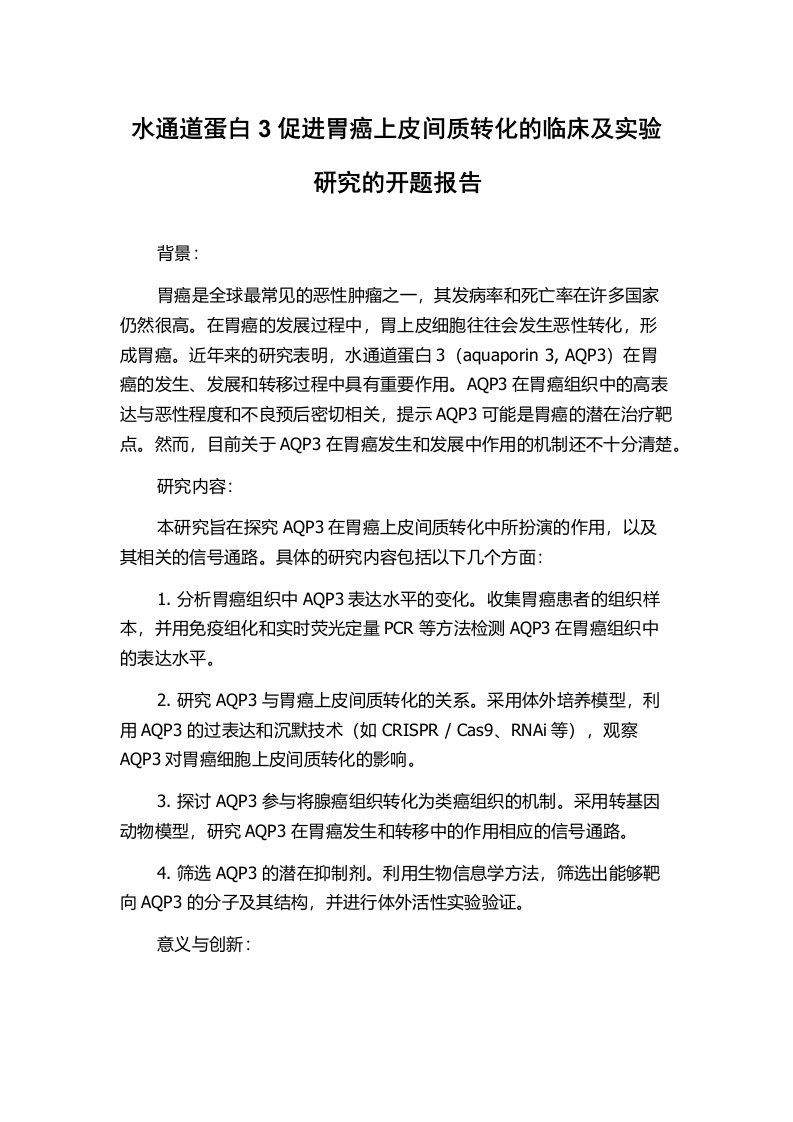 水通道蛋白 3 促进胃癌上皮间质转化的临床及实验研究的开题报告

背景：

胃癌是全球最常见的恶性肿瘤之一，其发病率和死亡率在许多国家仍然很高。在胃癌的发展过程中，胃上皮细胞往往会发生恶性转化，形成胃癌。近年来的研究表明，水通道蛋白 3（aquaporin 3, AQP3）在胃癌的发生、发展和转移过程中具有重要作用。AQP3 在胃癌组织中的高表达与恶性程度和不良预后密切相关，提示 AQP3 可能是胃癌的潜在治疗靶点。然而，目前关于 AQP3 在胃癌发生和发展中作用的机制还不十分清楚。

研究内容：

本研究旨在探究 AQP3 在胃癌上皮间质转化中所扮演的作用，以及其相关的信号通路。具体的研究内容包括以下几个方面：

1. 分析胃癌组织中 AQP3 表达水平的变化。收集胃癌患者的组织样本，并用免疫组化和实时荧光定量 PCR 等方法检测 AQP3 在胃癌组织中的表达水平。

2. 研究 AQP3 与胃癌上皮间质转化的关系。采用体外培养模型，利用 AQP3 的过表达和沉默技术（如 CRISPR / Cas9、RNAi 等），观察 AQP3 对胃癌细胞上皮间质转化的影响。

3. 探讨 AQP3 参与将腺癌组织转化为类癌组织的机制。采用转基因动物模型，研究 AQP3 在胃癌发生和转移中的作用相应的信号通路。

4. 筛选 AQP3 的潜在抑制剂。利用生物信息学方法，筛选出能够靶向 AQP3 的分子及其结构，并进行体外活性实验验证。

意义与创新：